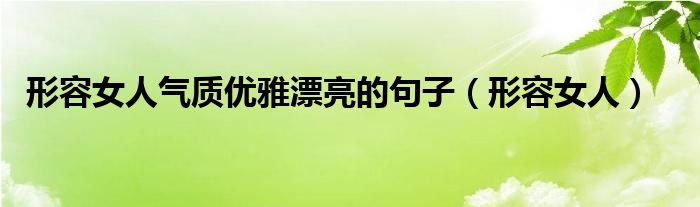 形容女人气质优雅漂亮的句子（形容女人）